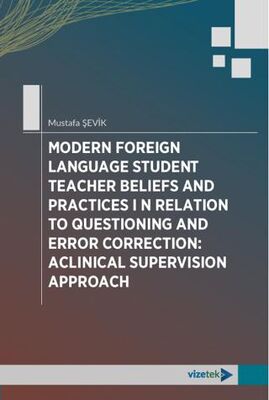 Mustafa ŞEVİK

MODERN FOREIGN LANGUAGE STUDENT TEACHER BELIEFS AND PRACTICES I N RELATION TO QUESTIONING AND ERROR CORRECTION: ACLINICAL SUPERVISION APPROACH

vizetek